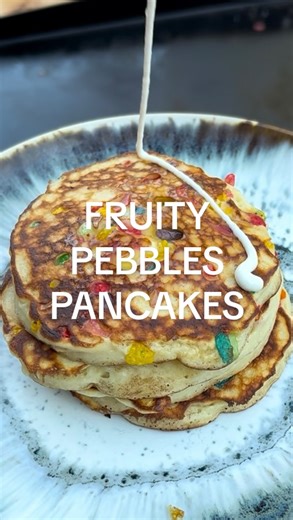 FRUITY PEBBLES PANCAKES